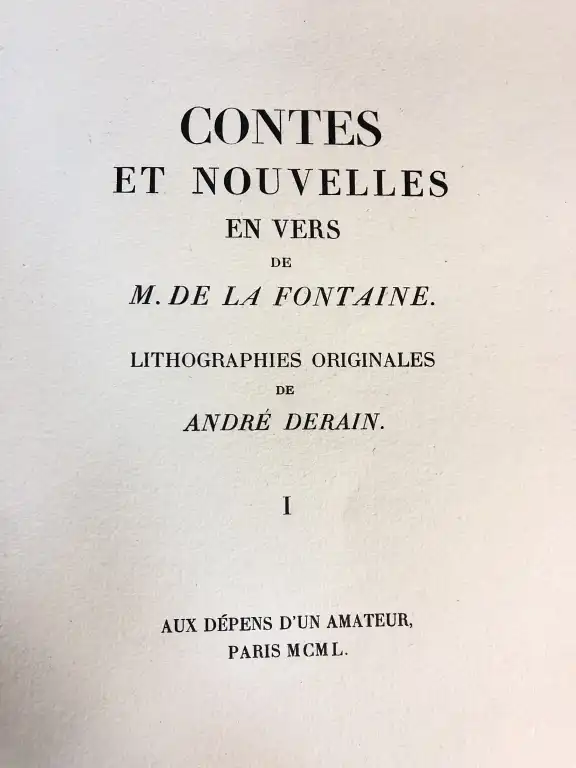 CONTES
ET NOUVELLES
EN VERS
DE
M. DE LA FONTAINE.

LITHOGRAPHIES ORIGINALES
DE
ANDRÉ DERAIN.

I

AUX DÉPENS D'UN AMATEUR,
PARIS MCML.